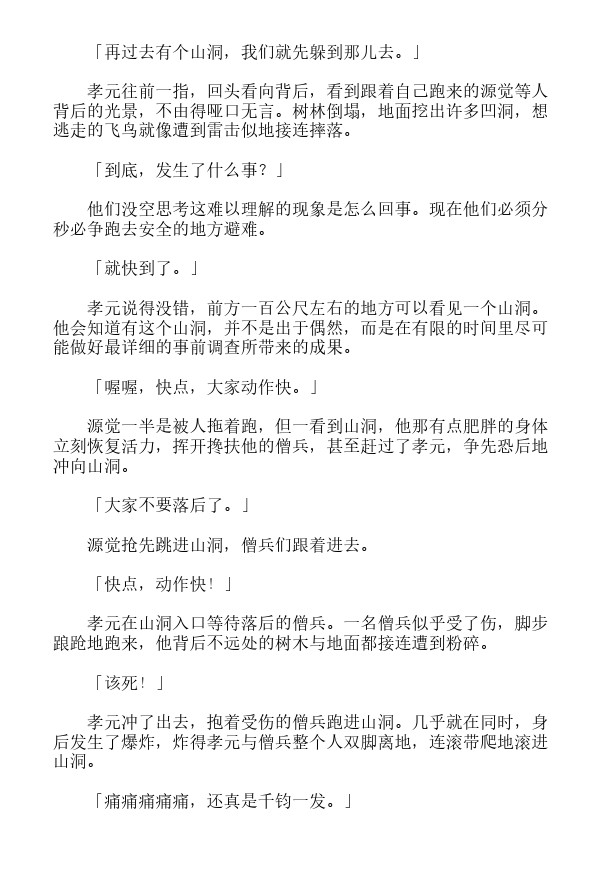 「再过去有个山洞，我们就先躲到那儿去。」

孝元往前一指，回头看向背后，看到跟着自己跑来的源觉等人背后的光景，不由得哑口无言。树林倒塌，地面挖出许多凹洞，想逃走的飞鸟就像遭到雷击似地接连摔落。

「到底，发生了什么事？」

他们没空思考这难以理解的现象是怎么回事。现在他们必须分秒必争跑去安全的地方避难。

「就快到了。」

孝元说得没错，前方一百公尺左右的地方可以看见一个山洞。他会知道有这个山洞，并不是出于偶然，而是在有限的时间里尽可能做好最详细的事前调查所带来的成果。

「喔喔，快点，大家动作快。」

源觉一半是被人拖着跑，但一看到山洞，他那有点肥胖的身体立刻恢复活力，挥开搀扶他的僧兵，甚至赶过了孝元，争先恐后地冲向山洞。

「大家不要落后了。」

源觉抢先跳进山洞，僧兵们跟着进去。

「快点，动作快！」

孝元在山洞入口等待落后的僧兵。一名僧兵似乎受了伤，脚步踉跄地跑来，他背后不远处的树木与地面都接连遭到粉碎。

「该死！」

孝元冲了出去，抱着受伤的僧兵跑进山洞。几乎就在同时，身后发生了爆炸，炸得孝元与僧兵整个人双脚离地，连滚带爬地滚进山洞。

「痛痛痛痛痛，还真是千钧一发。」